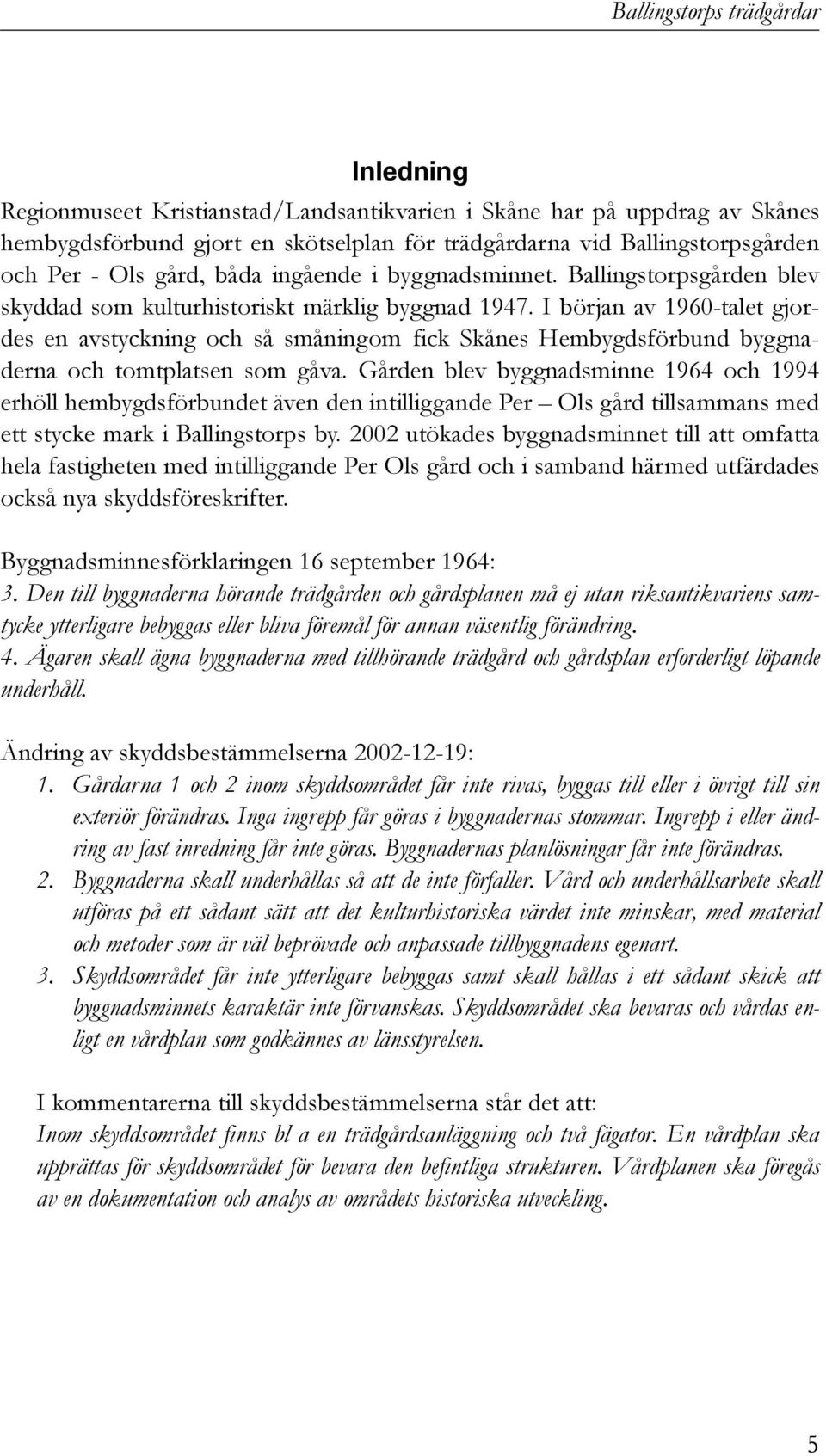 Ballingstorps trädgårdar

Inledning

Regionmuseet Kristianstad/Landsantikvarien i Skåne har på uppdrag av Skånes hembygdsförbund gjort en skötselplan för trädgårdarna vid Ballingstorpsgården och Per - Ols gård, båda ingående i byggnadsminnet. Ballingstorpsgården blev skyddad som kulturhistoriskt märklig byggnad 1947. I början av 1960-talet gjordes en avstyckning och så småningom fick Skånes Hembygdsförbund byggnaderna och tomtplatsen som gåva. Gården blev byggnadsminne 1964 och 1994 erhöll hembygdsförbundet även den intilliggande Per – Ols gård tillsammans med ett stycke mark i Ballingstorps by. 2002 utökades byggnadsminnet till att omfatta hela fastigheten med intilliggande Per Ols gård och i samband härmed utfärdades också nya skyddsföreskrifter.

Byggnadsminnesförklaringen 16 september 1964:
3. Den till byggnaderna hörande trädgården och gårdsplanen må ej utan riksantikvariens samtycke ytterligare bebyggas eller bliva föremål för annan väsentlig förändring.
4. Ägaren skall ägna byggnaderna med tillhörande trädgård och gårdsplan erforderligt löpande underhåll.

Ändring av skyddsbestämmelserna 2002-12-19:
1. Gårdarna 1 och 2 inom skyddsområdet får inte rivas, byggas till eller i övrigt till sin exteriör förändras. Inga ingrepp får göras i byggnadernas stommar. Ingrepp i eller ändring av fast inredning får inte göras. Byggnadernas planlösningar får inte förändras.
2. Byggnaderna skall underhållas så att de inte förfaller. Vård och underhållsarbete skall utföras på ett sådant sätt att det kulturhistoriska värdet inte minskar, med material och metoder som är väl beprövade och anpassade tillbyggnadens egenart.
3. Skyddsområdet får inte ytterligare bebyggas samt skall hållas i ett sådant skick att byggnadsminnets karaktär inte förvanskas. Skyddsområdet ska bevaras och vårdas enligt en vårdplan som godkännes av länsstyrelsen.

I kommentarerna till skyddsbestämmelserna står det att:
Inom skyddsområdet finns bl a en trädgårdsanläggning och två fägator. En vårdplan ska upprättas för skyddsområdet för bevara den befintliga strukturen. Vårdplanen ska föregås av en dokumentation och analys av områdets historiska utveckling.

5